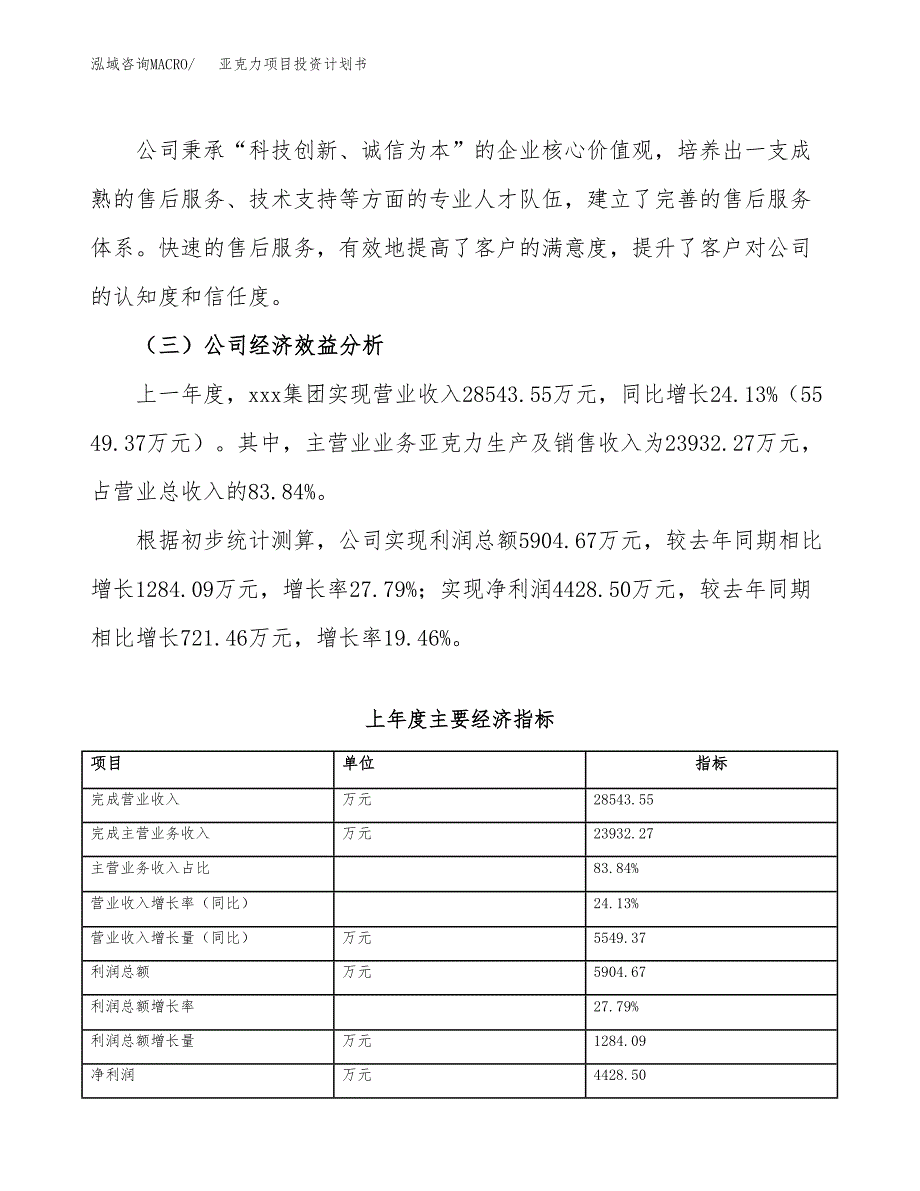 泓域咨询MACRO/　亚克力项目投资计划书

公司秉承“科技创新、诚信为本”的企业核心价值观，培养出一支成熟的售后服务、技术支持等方面的专业人才队伍，建立了完善的售后服务体系。快速的售后服务，有效地提高了客户的满意度，提升了客户对公司的认知度和信任度。

（三）公司经济效益分析

上一年度，xxx集团实现营业收入28543.55万元，同比增长24.13%（5549.37万元）。其中，主营业业务亚克力生产及销售收入为23932.27万元，占营业总收入的83.84%。

根据初步统计测算，公司实现利润总额5904.67万元，较去年同期相比增长1284.09万元，增长率27.79%；实现净利润4428.50万元，较去年同期相比增长721.46万元，增长率19.46%。

上年度主要经济指标

| 项目 | 单位 | 指标 |
|---|---|---|
| 完成营业收入 | 万元 | 28543.55 |
| 完成主营业务收入 | 万元 | 23932.27 |
| 主营业务收入占比 | | 83.84% |
| 营业收入增长率（同比） | | 24.13% |
| 营业收入增长量（同比） | 万元 | 5549.37 |
| 利润总额 | 万元 | 5904.67 |
| 利润总额增长率 | | 27.79% |
| 利润总额增长量 | 万元 | 1284.09 |
| 净利润 | 万元 | 4428.50 |